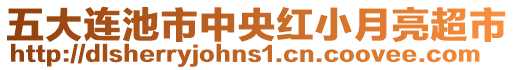 五大连池市中央红小月亮超市
http://dlsherryjohns1.cn.coovee.com